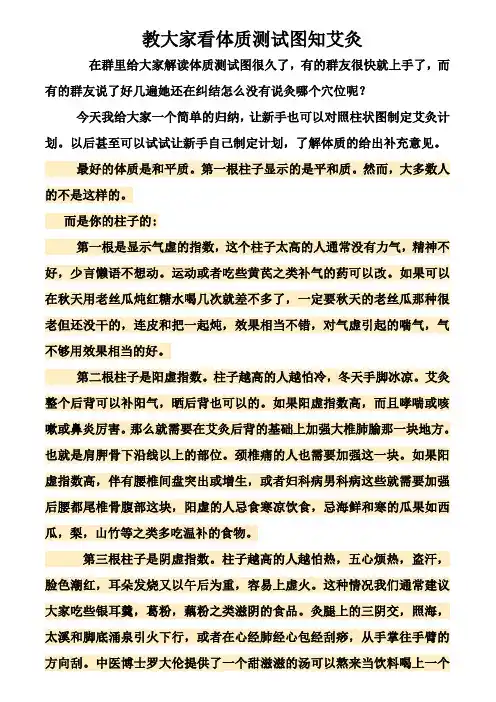 教大家看体质测试图知艾灸

在群里给大家解读体质测试图很久了，有的群友很快就上手了，而有的群友说了好几遍她还在纠结怎么没有说灸哪个穴位呢？

今天我给大家一个简单的归纳，让新手也可以对照柱状图制定艾灸计划。以后甚至可以试试让新手自己制定计划，了解体质的给出补充意见。

最好的体质是和平质。第一根柱子显示的是平和质。然而，大多数人的不是这样的。

而是你的柱子的：

第一根是显示气虚的指数，这个柱子太高的人通常没有力气，精神不好，少言懒语不想动。运动或者吃些黄芪之类补气的药可以改。如果可以在秋天用老丝瓜炖红糖水喝几次就差不多了，一定要秋天的老丝瓜那种很老但还没干的，连皮和把一起炖，效果相当不错，对气虚引起的喘气，气不够用效果相当的好。

第二根柱子是阳虚指数。柱子越高的人越怕冷，冬天手脚冰凉。艾灸整个后背可以补阳气，晒后背也可以的。如果阳虚指数高，而且哮喘或咳嗽或鼻炎厉害。那么就需要在艾灸后背的基础上加强大椎肺腧那一块地方。也就是肩胛骨下沿线以上的部位。颈椎痛的人也需要加强这一块。如果阳虚指数高，伴有腰椎间盘突出或增生，或者妇科病男科病这些就需要加强后腰都尾椎骨腹部这块，阳虚的人忌食寒凉饮食，忌海鲜和寒的瓜果如西瓜，梨，山竹等之类多吃温补的食物。

第三根柱子是阴虚指数。柱子越高的人越怕热，五心烦热，盗汗，脸色潮红，耳朵发烧又以午后为重，容易上虚火。这种情况我们通常建议大家吃些银耳羹，葛粉，藕粉之类滋阴的食品。灸腿上的三阴交，照海，太溪和脚底涌泉引火下行，或者在心经肺经心包经刮痧，从手掌往手臂的方向刮。中医博士罗大伦提供了一个甜滋滋的汤可以熬来当饮料喝上一个